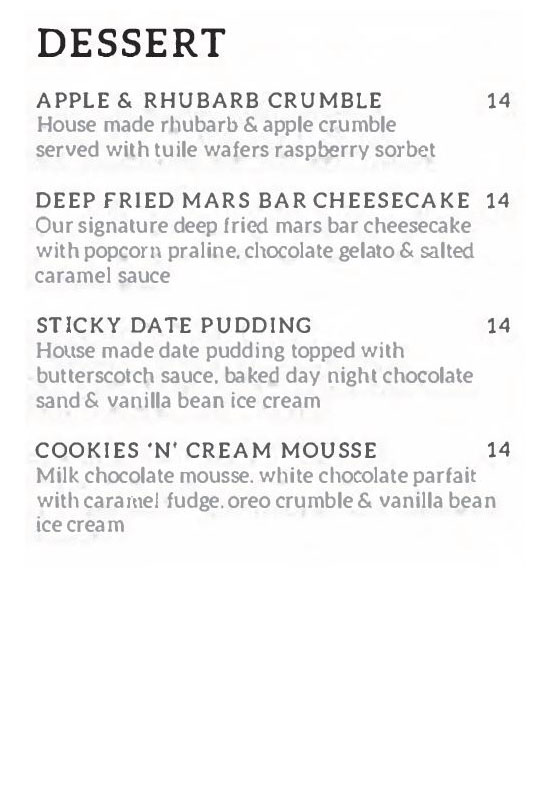 DESSERT

APPLE & RHUBARB CRUMBLE 14
House made rhubarb & apple crumble served with tuile wafers raspberry sorbet

DEEP FRIED MARS BAR CHEESECAKE 14
Our signature deep fried mars bar cheesecake with popcorn praline, chocolate gelato & salted caramel sauce

STICKY DATE PUDDING 14
House made date pudding topped with butterscotch sauce, baked day night chocolate sand & vanilla bean ice cream

COOKIES 'N' CREAM MOUSSE 14
Milk chocolate mousse, white chocolate parfait with caramel fudge, oreo crumble & vanilla bean ice cream